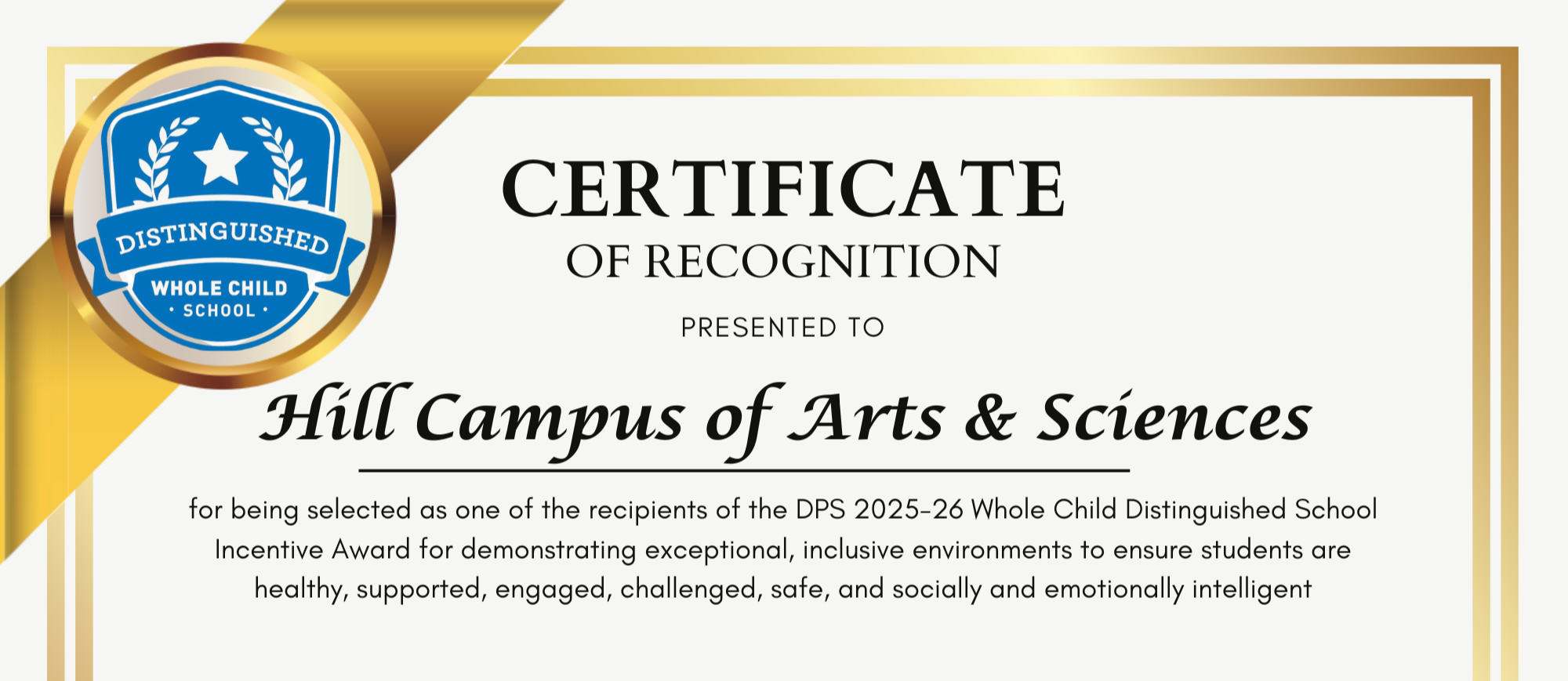 DISTINGUISHED
WHOLE CHILD
• SCHOOL •

CERTIFICATE
OF RECOGNITION

PRESENTED TO

Hill Campus of Arts & Sciences

for being selected as one of the recipients of the DPS 2025-26 Whole Child Distinguished School Incentive Award for demonstrating exceptional, inclusive environments to ensure students are healthy, supported, engaged, challenged, safe, and socially and emotionally intelligent